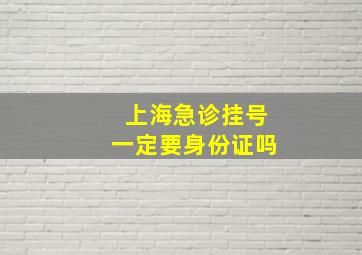 上海急诊挂号
一定要身份证吗